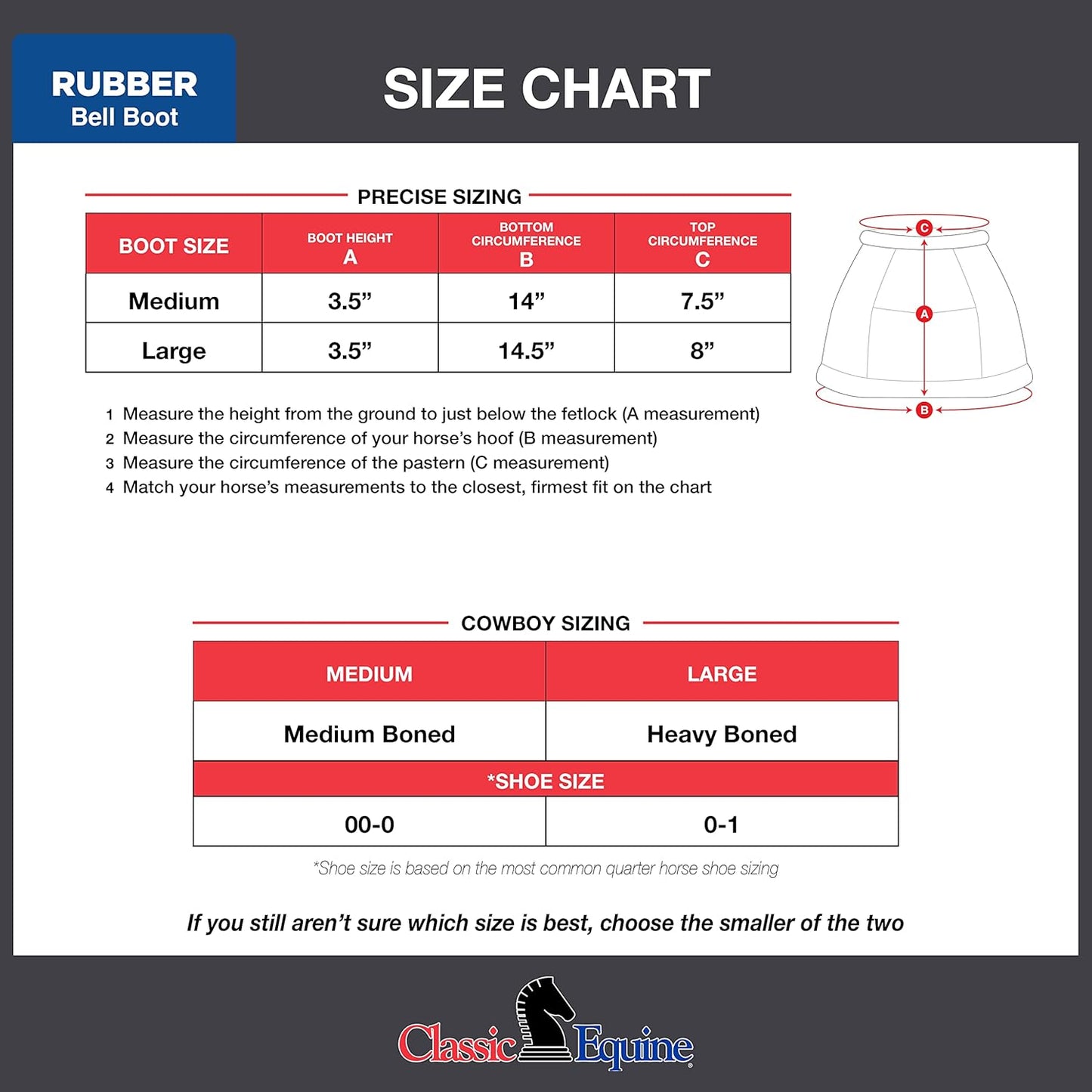 RUBBER
Bell Boot

SIZE CHART

PRECISE SIZING

| BOOT SIZE | BOOT HEIGHT A | BOTTOM CIRCUMFERENCE B | TOP CIRCUMFERENCE C |
|---|---|---|---|
| Medium | 3.5” | 14” | 7.5” |
| Large | 3.5” | 14.5” | 8” |

C
A
B

1 Measure the height from the ground to just below the fetlock (A measurement)
2 Measure the circumference of your horse’s hoof (B measurement)
3 Measure the circumference of the pastern (C measurement)
4 Match your horse’s measurements to the closest, firmest fit on the chart

COWBOY SIZING

| MEDIUM | LARGE |
|---|---|
| Medium Boned | Heavy Boned |
| *SHOE SIZE | |
| 00-0 | 0-1 |

*Shoe size is based on the most common quarter horse shoe sizing

If you still aren’t sure which size is best, choose the smaller of the two

Classic Equine